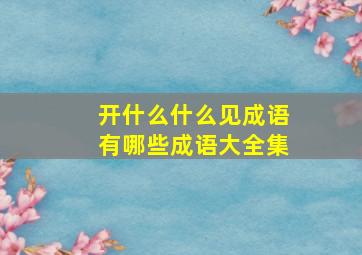 开什么什么见成语
有哪些成语大全集